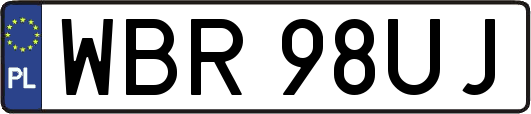 PL
WBR 98UJ